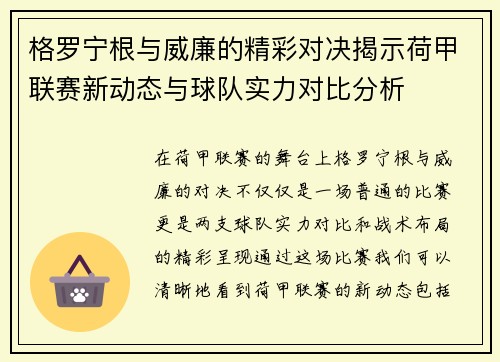 格罗宁根与威廉的精彩对决揭示荷甲联赛新动态与球队实力对比分析

在荷甲联赛的舞台上格罗宁根与威廉的对决不仅仅是一场普通的比赛更是两支球队实力对比和战术布局的精彩呈现通过这场比赛我们可以清晰地看到荷甲联赛的新动态包括